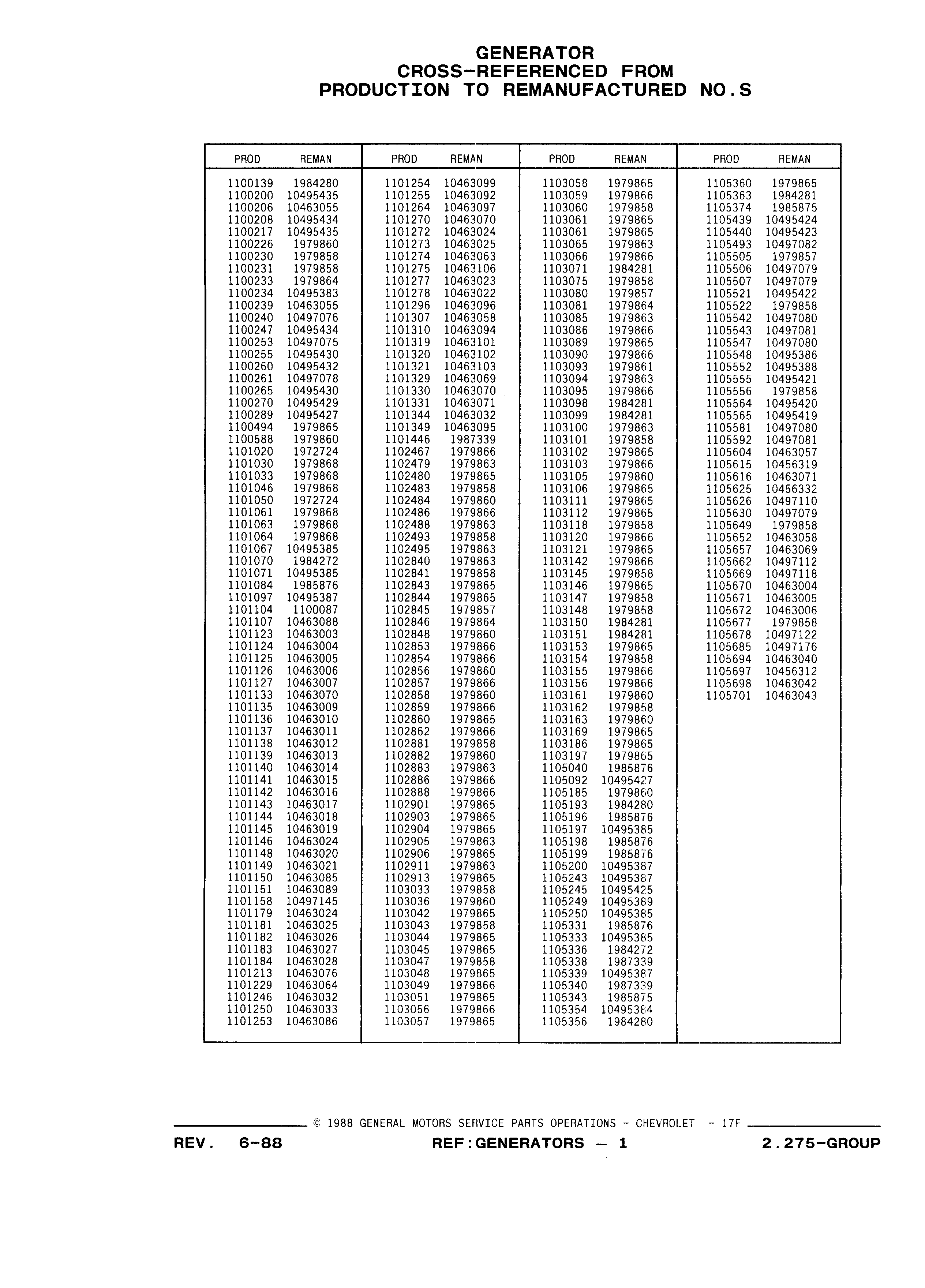 GENERATOR
CROSS-REFERENCED FROM
PRODUCTION TO REMANUFACTURED NO.S

| PROD | REMAN |
|---|---|
| 1100139 | 1984280 |
| 1100200 | 10495435 |
| 1100206 | 10463055 |
| 1100208 | 10495434 |
| 1100217 | 10495435 |
| 1100226 | 1979860 |
| 1100230 | 1979858 |
| 1100231 | 1979858 |
| 1100233 | 1979864 |
| 1100234 | 10495383 |
| 1100239 | 10463055 |
| 1100240 | 10497076 |
| 1100247 | 10495434 |
| 1100253 | 10497075 |
| 1100255 | 10495430 |
| 1100260 | 10495432 |
| 1100261 | 10497078 |
| 1100265 | 10495430 |
| 1100270 | 10495429 |
| 1100289 | 10495427 |
| 1100494 | 1979865 |
| 1100588 | 1979860 |
| 1101020 | 1972724 |
| 1101030 | 1979868 |
| 1101033 | 1979868 |
| 1101046 | 1979868 |
| 1101050 | 1972724 |
| 1101061 | 1979868 |
| 1101063 | 1979868 |
| 1101064 | 1979868 |
| 1101067 | 10495385 |
| 1101070 | 1984272 |
| 1101071 | 10495385 |
| 1101084 | 1985876 |
| 1101097 | 10495387 |
| 1101104 | 1100087 |
| 1101107 | 10463088 |
| 1101123 | 10463003 |
| 1101124 | 10463004 |
| 1101125 | 10463005 |
| 1101126 | 10463006 |
| 1101127 | 10463007 |
| 1101133 | 10463070 |
| 1101135 | 10463009 |
| 1101136 | 10463010 |
| 1101137 | 10463011 |
| 1101138 | 10463012 |
| 1101139 | 10463013 |
| 1101140 | 10463014 |
| 1101141 | 10463015 |
| 1101142 | 10463016 |
| 1101143 | 10463017 |
| 1101144 | 10463018 |
| 1101145 | 10463019 |
| 1101146 | 10463024 |
| 1101148 | 10463020 |
| 1101149 | 10463021 |
| 1101150 | 10463085 |
| 1101151 | 10463089 |
| 1101158 | 10497145 |
| 1101179 | 10463024 |
| 1101181 | 10463025 |
| 1101182 | 10463026 |
| 1101183 | 10463027 |
| 1101184 | 10463028 |
| 1101213 | 10463076 |
| 1101229 | 10463064 |
| 1101246 | 10463032 |
| 1101250 | 10463033 |
| 1101253 | 10463086 |

| PROD | REMAN |
|---|---|
| 1101254 | 10463099 |
| 1101255 | 10463092 |
| 1101264 | 10463097 |
| 1101270 | 10463070 |
| 1101272 | 10463024 |
| 1101273 | 10463025 |
| 1101274 | 10463063 |
| 1101275 | 10463106 |
| 1101277 | 10463023 |
| 1101278 | 10463022 |
| 1101296 | 10463096 |
| 1101307 | 10463058 |
| 1101310 | 10463094 |
| 1101319 | 10463101 |
| 1101320 | 10463102 |
| 1101321 | 10463103 |
| 1101329 | 10463069 |
| 1101330 | 10463070 |
| 1101331 | 10463071 |
| 1101344 | 10463032 |
| 1101349 | 10463095 |
| 1101446 | 1987339 |
| 1102467 | 1979866 |
| 1102479 | 1979863 |
| 1102480 | 1979865 |
| 1102483 | 1979858 |
| 1102484 | 1979860 |
| 1102486 | 1979866 |
| 1102488 | 1979863 |
| 1102493 | 1979858 |
| 1102495 | 1979863 |
| 1102840 | 1979863 |
| 1102841 | 1979858 |
| 1102843 | 1979865 |
| 1102844 | 1979865 |
| 1102845 | 1979857 |
| 1102846 | 1979864 |
| 1102848 | 1979860 |
| 1102853 | 1979866 |
| 1102854 | 1979866 |
| 1102856 | 1979860 |
| 1102857 | 1979866 |
| 1102858 | 1979860 |
| 1102859 | 1979866 |
| 1102860 | 1979865 |
| 1102862 | 1979866 |
| 1102881 | 1979858 |
| 1102882 | 1979860 |
| 1102883 | 1979863 |
| 1102886 | 1979866 |
| 1102888 | 1979866 |
| 1102901 | 1979865 |
| 1102903 | 1979865 |
| 1102904 | 1979865 |
| 1102905 | 1979863 |
| 1102906 | 1979865 |
| 1102911 | 1979863 |
| 1102913 | 1979865 |
| 1103033 | 1979858 |
| 1103036 | 1979860 |
| 1103042 | 1979865 |
| 1103043 | 1979858 |
| 1103044 | 1979865 |
| 1103045 | 1979865 |
| 1103047 | 1979858 |
| 1103048 | 1979865 |
| 1103049 | 1979866 |
| 1103051 | 1979865 |
| 1103056 | 1979866 |
| 1103057 | 1979865 |

| PROD | REMAN |
|---|---|
| 1103058 | 1979865 |
| 1103059 | 1979866 |
| 1103060 | 1979858 |
| 1103061 | 1979865 |
| 1103061 | 1979865 |
| 1103065 | 1979863 |
| 1103066 | 1979866 |
| 1103071 | 1984281 |
| 1103075 | 1979858 |
| 1103080 | 1979857 |
| 1103081 | 1979864 |
| 1103085 | 1979863 |
| 1103086 | 1979866 |
| 1103089 | 1979865 |
| 1103090 | 1979866 |
| 1103093 | 1979861 |
| 1103094 | 1979863 |
| 1103095 | 1979866 |
| 1103098 | 1984281 |
| 1103099 | 1984281 |
| 1103100 | 1979863 |
| 1103101 | 1979858 |
| 1103102 | 1979865 |
| 1103103 | 1979866 |
| 1103105 | 1979860 |
| 1103106 | 1979865 |
| 1103111 | 1979865 |
| 1103112 | 1979865 |
| 1103118 | 1979858 |
| 1103120 | 1979866 |
| 1103121 | 1979865 |
| 1103142 | 1979866 |
| 1103145 | 1979858 |
| 1103146 | 1979865 |
| 1103147 | 1979858 |
| 1103148 | 1979858 |
| 1103150 | 1984281 |
| 1103151 | 1984281 |
| 1103153 | 1979865 |
| 1103154 | 1979858 |
| 1103155 | 1979866 |
| 1103156 | 1979866 |
| 1103161 | 1979860 |
| 1103162 | 1979858 |
| 1103163 | 1979860 |
| 1103169 | 1979865 |
| 1103186 | 1979865 |
| 1103197 | 1979865 |
| 1105040 | 1985876 |
| 1105092 | 10495427 |
| 1105185 | 1979860 |
| 1105193 | 1984280 |
| 1105196 | 1985876 |
| 1105197 | 10495385 |
| 1105198 | 1985876 |
| 1105199 | 1985876 |
| 1105200 | 10495387 |
| 1105243 | 10495387 |
| 1105245 | 10495425 |
| 1105249 | 10495389 |
| 1105250 | 10495385 |
| 1105331 | 1985876 |
| 1105333 | 10495385 |
| 1105336 | 1984272 |
| 1105338 | 1987339 |
| 1105339 | 10495387 |
| 1105340 | 1987339 |
| 1105343 | 1985875 |
| 1105354 | 10495384 |
| 1105356 | 1984280 |

| PROD | REMAN |
|---|---|
| 1105360 | 1979865 |
| 1105363 | 1984281 |
| 1105374 | 1985875 |
| 1105439 | 10495424 |
| 1105440 | 10495423 |
| 1105493 | 10497082 |
| 1105505 | 1979857 |
| 1105506 | 10497079 |
| 1105507 | 10497079 |
| 1105521 | 10495422 |
| 1105522 | 1979858 |
| 1105542 | 10497080 |
| 1105543 | 10497081 |
| 1105547 | 10497080 |
| 1105548 | 10495386 |
| 1105552 | 10495388 |
| 1105555 | 10495421 |
| 1105556 | 1979858 |
| 1105564 | 10495420 |
| 1105565 | 10495419 |
| 1105581 | 10497080 |
| 1105592 | 10497081 |
| 1105604 | 10463057 |
| 1105615 | 10456319 |
| 1105616 | 10463071 |
| 1105625 | 10456332 |
| 1105626 | 10497110 |
| 1105630 | 10497079 |
| 1105649 | 1979858 |
| 1105652 | 10463058 |
| 1105657 | 10463069 |
| 1105662 | 10497112 |
| 1105669 | 10497118 |
| 1105670 | 10463004 |
| 1105671 | 10463005 |
| 1105672 | 10463006 |
| 1105677 | 1979858 |
| 1105678 | 10497122 |
| 1105685 | 10497176 |
| 1105694 | 10463040 |
| 1105697 | 10456312 |
| 1105698 | 10463042 |
| 1105701 | 10463043 |

© 1988 GENERAL MOTORS SERVICE PARTS OPERATIONS - CHEVROLET - 17F

REV. 6-88 REF:GENERATORS — 1 2.275-GROUP